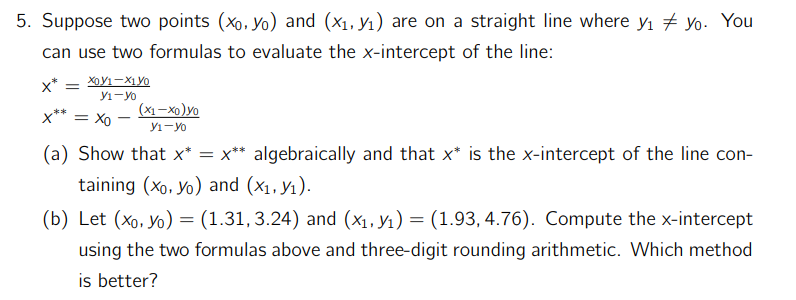 5. Suppose two points $(x_0, y_0)$ and $(x_1, y_1)$ are on a straight line where $y_1 \neq y_0$. You can use two formulas to evaluate the $x$-intercept of the line:

$x^* = \frac{x_0 y_1 - x_1 y_0}{y_1 - y_0}$

$x^{**} = x_0 - \frac{(x_1 - x_0) y_0}{y_1 - y_0}$

(a) Show that $x^* = x^{**}$ algebraically and that $x^*$ is the $x$-intercept of the line containing $(x_0, y_0)$ and $(x_1, y_1)$.

(b) Let $(x_0, y_0) = (1.31, 3.24)$ and $(x_1, y_1) = (1.93, 4.76)$. Compute the x-intercept using the two formulas above and three-digit rounding arithmetic. Which method is better?